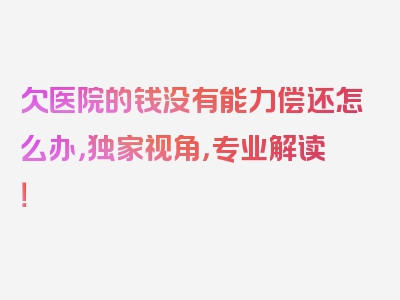 欠医院的钱没有能力偿还怎么办，独家视角，专业解读！